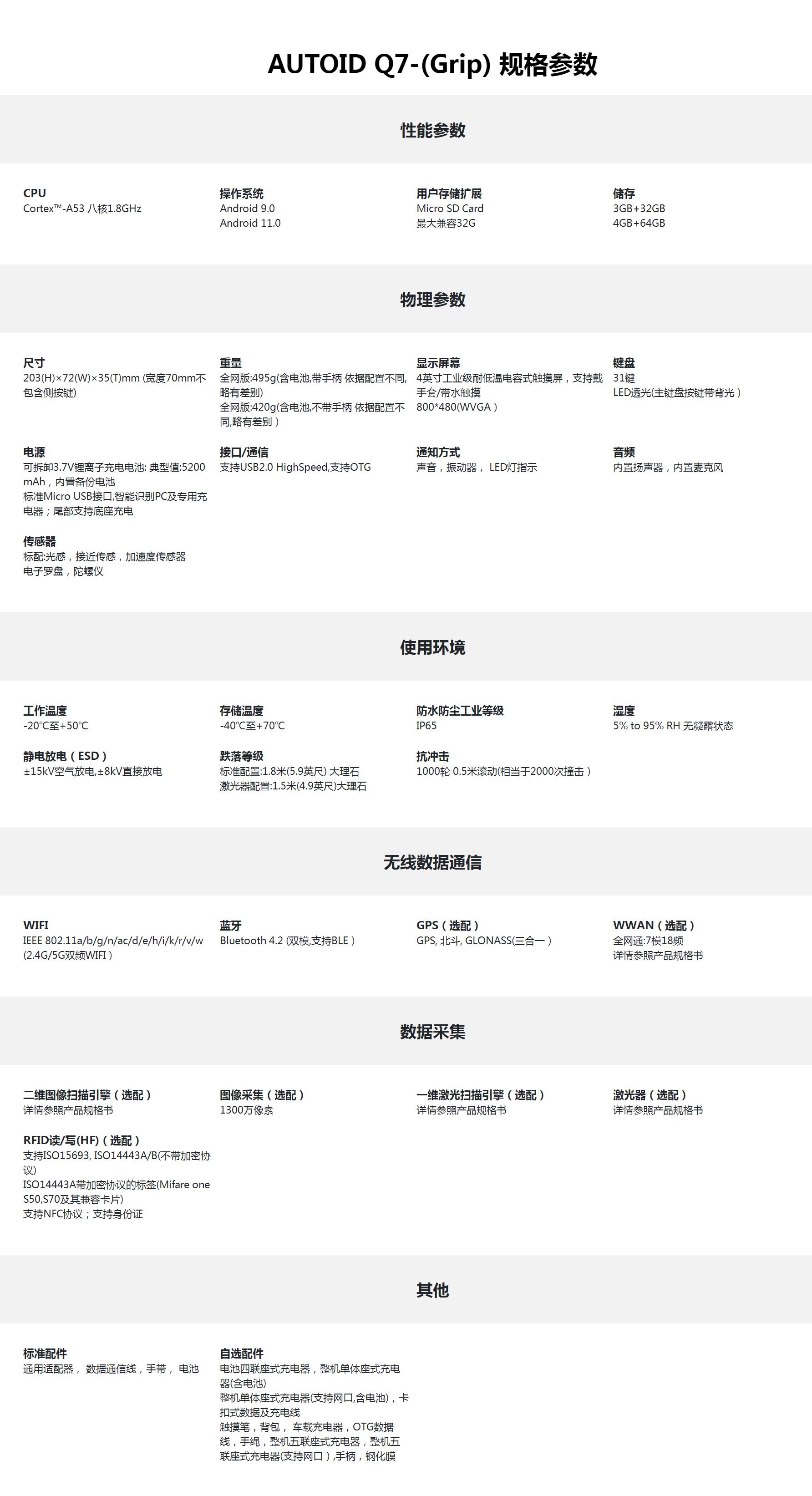 AUTOID Q7-(Grip) 规格参数

性能参数

CPU
Cortex™-A53 八核1.8GHz

操作系统
Android 9.0
Android 11.0

用户存储扩展
Micro SD Card
最大兼容32G

储存
3GB+32GB
4GB+64GB

物理参数

尺寸
203(H)×72(W)×35(T)mm (宽度70mm不包含侧按键)

重量
全网版:495g(含电池,带手柄 依据配置不同,略有差别)
全网版:420g(含电池,不带手柄 依据配置不同,略有差别)

显示屏幕
4英寸工业级耐低温电容式触摸屏，支持戴手套/带水触摸
800*480(WVGA)

键盘
31键
LED透光(主键盘按键带背光)

电源
可拆卸3.7V锂离子充电电池: 典型值:5200 mAh，内置备份电池
标准Micro USB接口,智能识别PC及专用充电器；尾部支持底座充电

接口/通信
支持USB2.0 HighSpeed,支持OTG

通知方式
声音，振动器， LED灯指示

音频
内置扬声器，内置麦克风

传感器
标配:光感，接近传感，加速度传感器
电子罗盘，陀螺仪

使用环境

工作温度
-20℃至+50℃

存储温度
-40℃至+70℃

防水防尘工业等级
IP65

湿度
5% to 95% RH 无凝露状态

静电放电(ESD)
±15kV空气放电,±8kV直接放电

跌落等级
标准配置:1.8米(5.9英尺) 大理石
激光器配置:1.5米(4.9英尺)大理石

抗冲击
1000轮 0.5米滚动(相当于2000次撞击)

无线数据通信

WIFI
IEEE 802.11a/b/g/n/ac/d/e/h/i/k/r/v/w (2.4G/5G双频WIFI)

蓝牙
Bluetooth 4.2 (双模,支持BLE)

GPS(选配)
GPS, 北斗, GLONASS(三合一)

WWAN(选配)
全网通:7模18频
详情参照产品规格书

数据采集

二维图像扫描引擎(选配)
详情参照产品规格书

图像采集(选配)
1300万像素

一维激光扫描引擎(选配)
详情参照产品规格书

激光器(选配)
详情参照产品规格书

RFID读/写(HF)(选配)
支持ISO15693, ISO14443A/B(不带加密协议)
ISO14443A带加密协议的标签(Mifare one S50,S70及其兼容卡片)
支持NFC协议；支持身份证

其他

标准配件
通用适配器， 数据通信线，手带， 电池

自选配件
电池四联座式充电器，整机单体座式充电器(含电池)
整机单体座式充电器(支持网口,含电池)，卡扣式数据及充电线
触摸笔，背包， 车载充电器，OTG数据线，手绳，整机五联座式充电器，整机五联座式充电器(支持网口),手柄，钢化膜